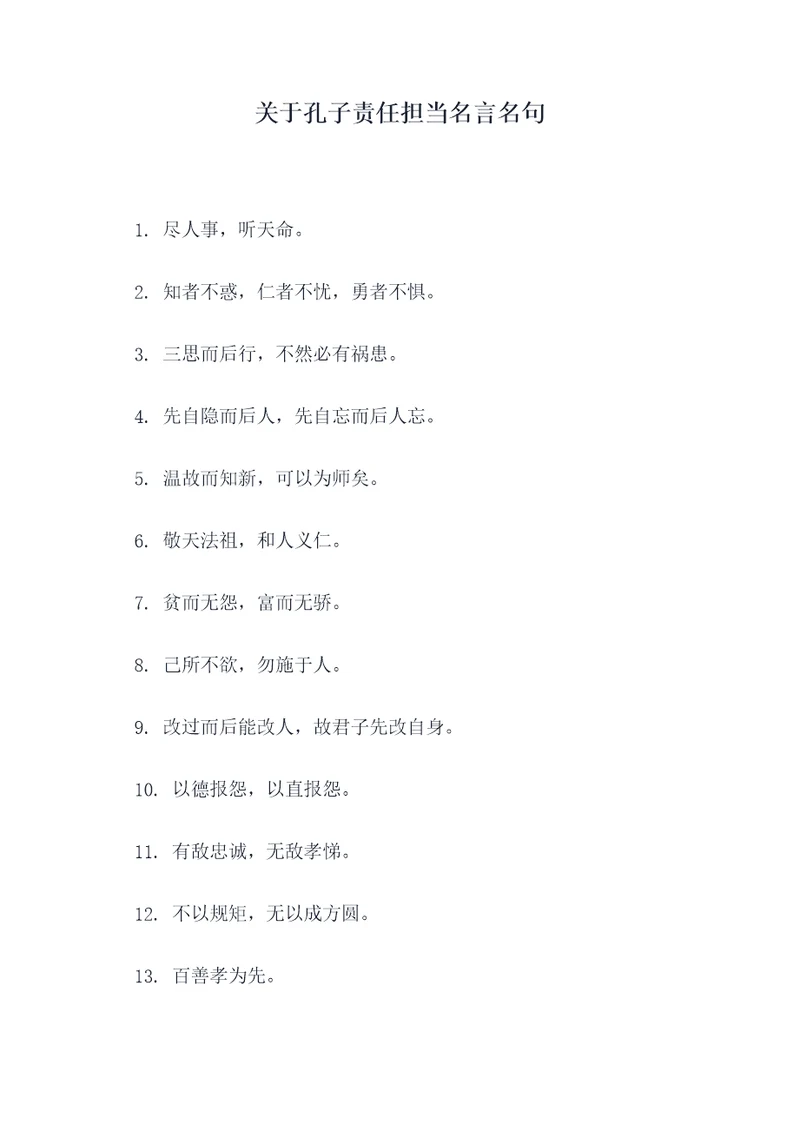 关于孔子责任担当名言名句

1. 尽人事，听天命。

2. 知者不惑，仁者不忧，勇者不惧。

3. 三思而后行，不然必有祸患。

4. 先自隐而后人，先自忘而后人忘。

5. 温故而知新，可以为师矣。

6. 敬天法祖，和人义仁。

7. 贫而无怨，富而无骄。

8. 己所不欲，勿施于人。

9. 改过而后能改人，故君子先改自身。

10. 以德报怨，以直报怨。

11. 有敌忠诚，无敌孝悌。

12. 不以规矩，无以成方圆。

13. 百善孝为先。